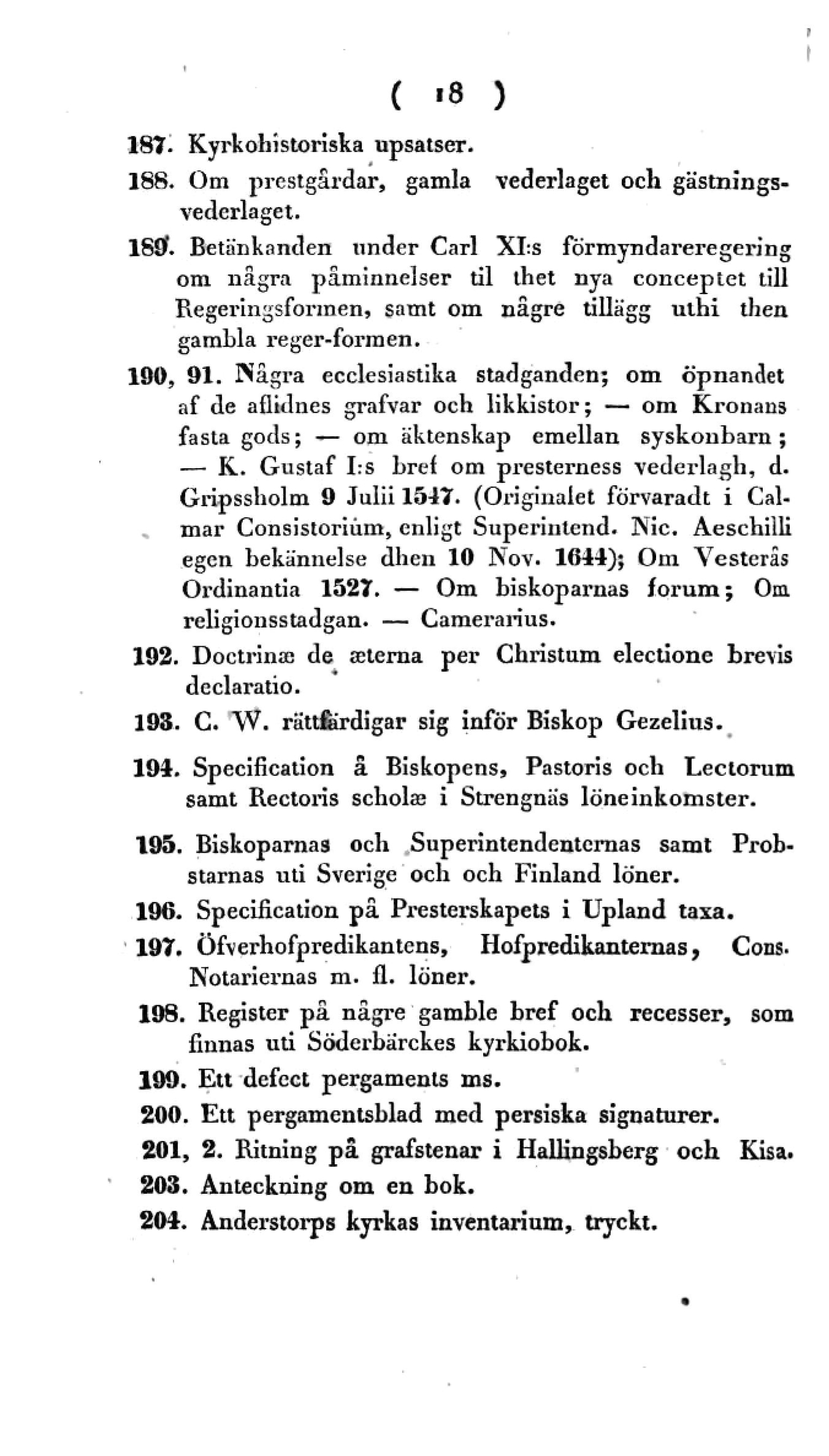 ( 18 )

187. Kyrkohistoriska upsatser.

188. Om prestgårdar, gamla vederlaget och gästningsvederlaget.

189. Betänkanden under Carl XI:s förmyndareregering om några påminnelser til thet nya conceptet till Regeringsformen, samt om någre tillägg uthi then gambla reger-formen.

190, 91. Några ecclesiastika stadganden; om öpnandet af de aflidnes grafvar och likkistor; — om Kronans fasta gods; — om äktenskap emellan syskonbarn; — K. Gustaf I:s bref om presterness vederlagh, d. Gripssholm 9 Julii 1547. (Originalet förvaradt i Calmar Consistorium, enligt Superintend. Nic. Aeschilli egen bekännelse dhen 10 Nov. 1644); Om Vesterås Ordinantia 1527. — Om biskoparnas forum; Om religionsstadgan. — Camerarius.

192. Doctrinæ de æterna per Christum electione brevis declaratio.

193. C. W. rättfärdigar sig inför Biskop Gezelius.

194. Specification å Biskopens, Pastoris och Lectorum samt Rectoris scholæ i Strengnäs löneinkomster.

195. Biskoparnas och Superintendenternas samt Probstarnas uti Sverige och och Finland löner.

196. Specification på Presterskapets i Upland taxa.

197. Öfverhofpredikantens, Hofpredikanternas, Cons. Notariernas m. fl. löner.

198. Register på någre gamble bref och recesser, som finnas uti Söderbärckes kyrkiobok.

199. Ett defect pergaments ms.

200. Ett pergamentsblad med persiska signaturer.

201, 2. Ritning på grafstenar i Hallingsberg och Kisa.

203. Anteckning om en bok.

204. Anderstorps kyrkas inventarium, tryckt.